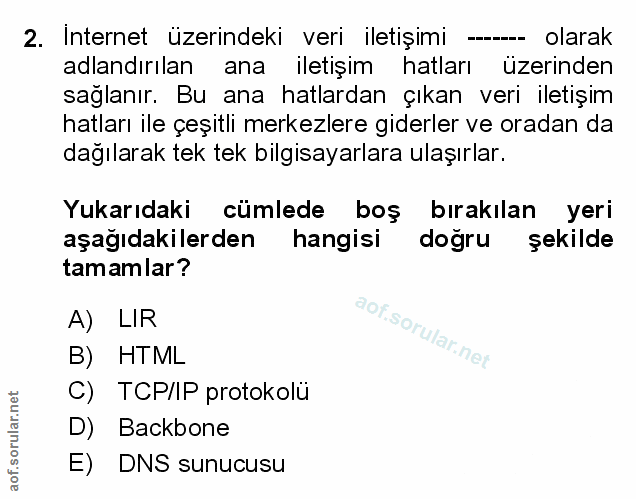 2. İnternet üzerindeki veri iletişimi ------- olarak adlandırılan ana iletişim hatları üzerinden sağlanır. Bu ana hatlardan çıkan veri iletişim hatları ile çeşitli merkezlere giderler ve oradan da dağılarak tek tek bilgisayarlara ulaşırlar.

Yukarıdaki cümlede boş bırakılan yeri aşağıdakilerden hangisi doğru şekilde tamamlar?

aof.sorular.net

A) LIR
B) HTML
C) TCP/IP protokolü
D) Backbone
E) DNS sunucusu

aof.sorular.net